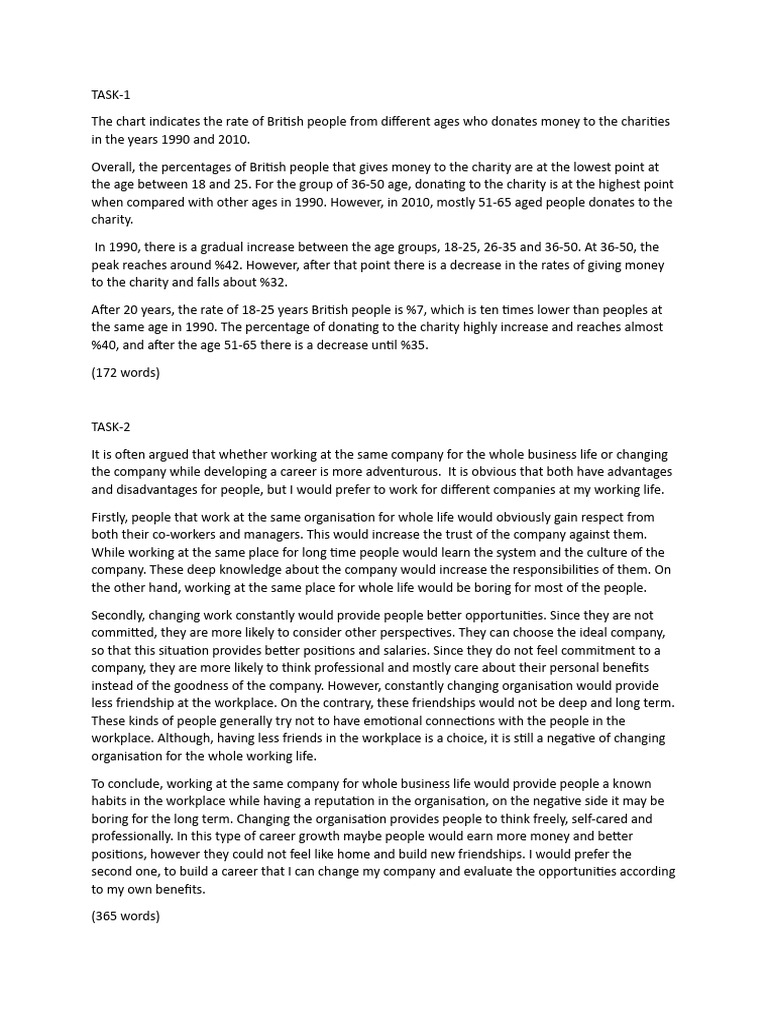 TASK-1

The chart indicates the rate of British people from different ages who donates money to the charities in the years 1990 and 2010.

Overall, the percentages of British people that gives money to the charity are at the lowest point at the age between 18 and 25. For the group of 36-50 age, donating to the charity is at the highest point when compared with other ages in 1990. However, in 2010, mostly 51-65 aged people donates to the charity.

In 1990, there is a gradual increase between the age groups, 18-25, 26-35 and 36-50. At 36-50, the peak reaches around %42. However, after that point there is a decrease in the rates of giving money to the charity and falls about %32.

After 20 years, the rate of 18-25 years British people is %7, which is ten times lower than peoples at the same age in 1990. The percentage of donating to the charity highly increase and reaches almost %40, and after the age 51-65 there is a decrease until %35.

(172 words)

TASK-2

It is often argued that whether working at the same company for the whole business life or changing the company while developing a career is more adventurous. It is obvious that both have advantages and disadvantages for people, but I would prefer to work for different companies at my working life.

Firstly, people that work at the same organisation for whole life would obviously gain respect from both their co-workers and managers. This would increase the trust of the company against them. While working at the same place for long time people would learn the system and the culture of the company. These deep knowledge about the company would increase the responsibilities of them. On the other hand, working at the same place for whole life would be boring for most of the people.

Secondly, changing work constantly would provide people better opportunities. Since they are not committed, they are more likely to consider other perspectives. They can choose the ideal company, so that this situation provides better positions and salaries. Since they do not feel commitment to a company, they are more likely to think professional and mostly care about their personal benefits instead of the goodness of the company. However, constantly changing organisation would provide less friendship at the workplace. On the contrary, these friendships would not be deep and long term. These kinds of people generally try not to have emotional connections with the people in the workplace. Although, having less friends in the workplace is a choice, it is still a negative of changing organisation for the whole working life.

To conclude, working at the same company for whole business life would provide people a known habits in the workplace while having a reputation in the organisation, on the negative side it may be boring for the long term. Changing the organisation provides people to think freely, self-cared and professionally. In this type of career growth maybe people would earn more money and better positions, however they could not feel like home and build new friendships. I would prefer the second one, to build a career that I can change my company and evaluate the opportunities according to my own benefits.

(365 words)